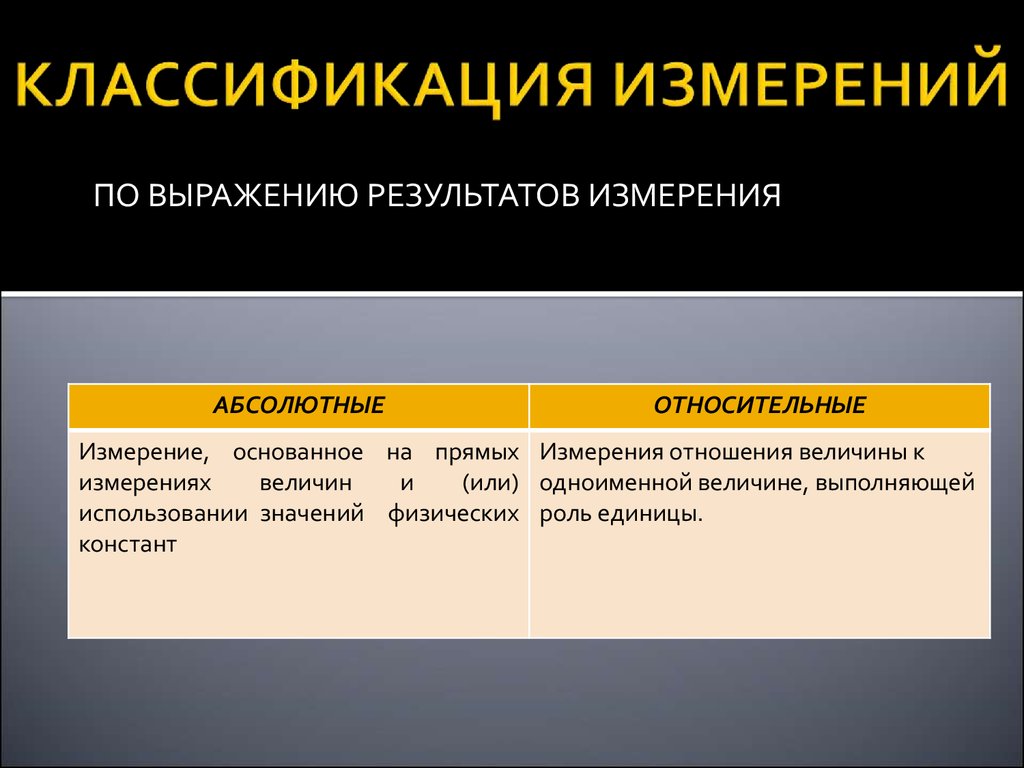 КЛАССИФИКАЦИЯ ИЗМЕРЕНИЙ

ПО ВЫРАЖЕНИЮ РЕЗУЛЬТАТОВ ИЗМЕРЕНИЯ

| АБСОЛЮТНЫЕ | ОТНОСИТЕЛЬНЫЕ |
|---|---|
| Измерение, основанное на прямых измерениях величин и (или) использовании значений физических констант | Измерения отношения величины к одноименной величине, выполняющей роль единицы. |